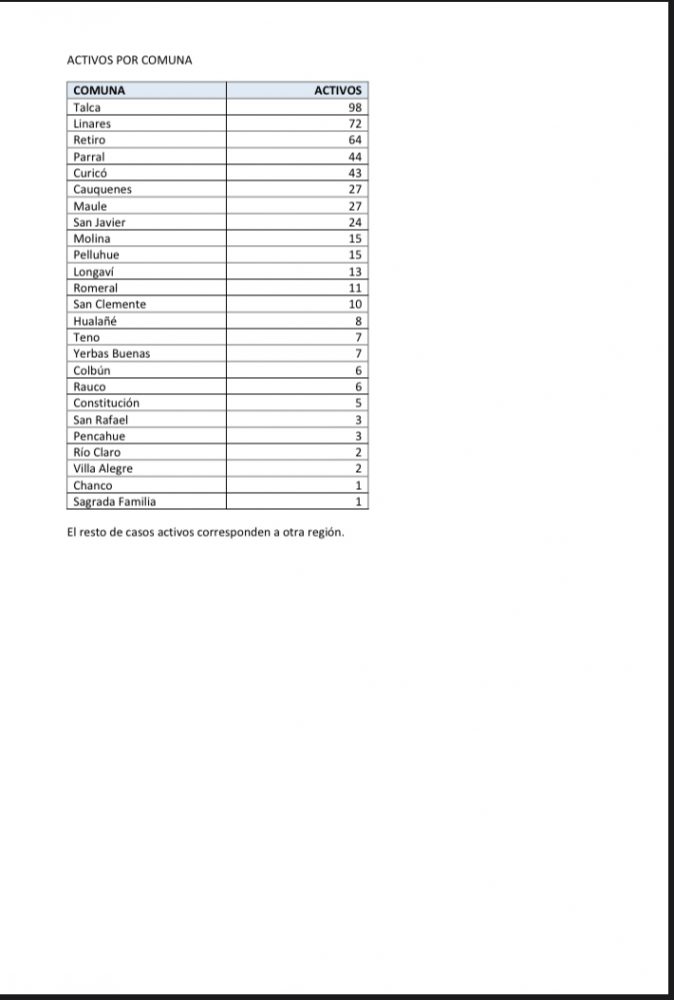 ACTIVOS POR COMUNA

| COMUNA | ACTIVOS |
|---|---|
| Talca | 98 |
| Linares | 72 |
| Retiro | 64 |
| Parral | 44 |
| Curicó | 43 |
| Cauquenes | 27 |
| Maule | 27 |
| San Javier | 24 |
| Molina | 15 |
| Pelluhue | 15 |
| Longaví | 13 |
| Romeral | 11 |
| San Clemente | 10 |
| Hualañé | 8 |
| Teno | 7 |
| Yerbas Buenas | 7 |
| Colbún | 6 |
| Rauco | 6 |
| Constitución | 5 |
| San Rafael | 3 |
| Pencahue | 3 |
| Río Claro | 2 |
| Villa Alegre | 2 |
| Chanco | 1 |
| Sagrada Familia | 1 |

El resto de casos activos corresponden a otra región.